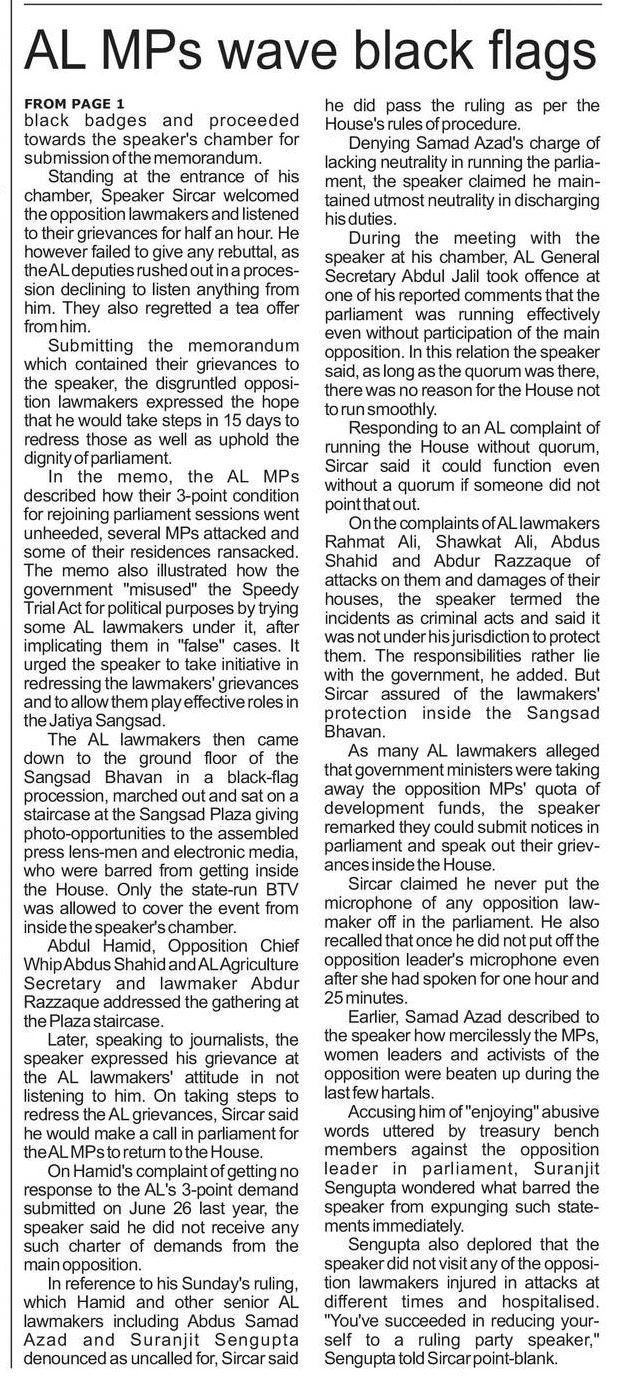 AL MPs wave black flags

FROM PAGE 1
black badges and proceeded towards the speaker's chamber for submission of the memorandum.

Standing at the entrance of his chamber, Speaker Sircar welcomed the opposition lawmakers and listened to their grievances for half an hour. He however failed to give any rebuttal, as the AL deputies rushed out in a procession declining to listen anything from him. They also regretted a tea offer from him.

Submitting the memorandum which contained their grievances to the speaker, the disgruntled opposition lawmakers expressed the hope that he would take steps in 15 days to redress those as well as uphold the dignity of parliament.

In the memo, the AL MPs described how their 3-point condition for rejoining parliament sessions went unheeded, several MPs attacked and some of their residences ransacked. The memo also illustrated how the government "misused" the Speedy Trial Act for political purposes by trying some AL lawmakers under it, after implicating them in "false" cases. It urged the speaker to take initiative in redressing the lawmakers' grievances and to allow them play effective roles in the Jatiya Sangsad.

The AL lawmakers then came down to the ground floor of the Sangsad Bhavan in a black-flag procession, marched out and sat on a staircase at the Sangsad Plaza giving photo-opportunities to the assembled press lens-men and electronic media, who were barred from getting inside the House. Only the state-run BTV was allowed to cover the event from inside the speaker's chamber.

Abdul Hamid, Opposition Chief Whip Abdus Shahid and AL Agriculture Secretary and lawmaker Abdur Razzaque addressed the gathering at the Plaza staircase.

Later, speaking to journalists, the speaker expressed his grievance at the AL lawmakers' attitude in not listening to him. On taking steps to redress the AL grievances, Sircar said he would make a call in parliament for the AL MPs to return to the House.

On Hamid's complaint of getting no response to the AL's 3-point demand submitted on June 26 last year, the speaker said he did not receive any such charter of demands from the main opposition.

In reference to his Sunday's ruling, which Hamid and other senior AL lawmakers including Abdus Samad Azad and Suranjit Sengupta denounced as uncalled for, Sircar said he did pass the ruling as per the House's rules of procedure.

Denying Samad Azad's charge of lacking neutrality in running the parliament, the speaker claimed he maintained utmost neutrality in discharging his duties.

During the meeting with the speaker at his chamber, AL General Secretary Abdul Jalil took offence at one of his reported comments that the parliament was running effectively even without participation of the main opposition. In this relation the speaker said, as long as the quorum was there, there was no reason for the House not to run smoothly.

Responding to an AL complaint of running the House without quorum, Sircar said it could function even without a quorum if someone did not point that out.

On the complaints of AL lawmakers Rahmat Ali, Shawkat Ali, Abdus Shahid and Abdur Razzaque of attacks on them and damages of their houses, the speaker termed the incidents as criminal acts and said it was not under his jurisdiction to protect them. The responsibilities rather lie with the government, he added. But Sircar assured of the lawmakers' protection inside the Sangsad Bhavan.

As many AL lawmakers alleged that government ministers were taking away the opposition MPs' quota of development funds, the speaker remarked they could submit notices in parliament and speak out their grievances inside the House.

Sircar claimed he never put the microphone of any opposition lawmaker off in the parliament. He also recalled that once he did not put off the opposition leader's microphone even after she had spoken for one hour and 25 minutes.

Earlier, Samad Azad described to the speaker how mercilessly the MPs, women leaders and activists of the opposition were beaten up during the last few hartals.

Accusing him of "enjoying" abusive words uttered by treasury bench members against the opposition leader in parliament, Suranjit Sengupta wondered what barred the speaker from expunging such statements immediately.

Sengupta also deplored that the speaker did not visit any of the opposition lawmakers injured in attacks at different times and hospitalised. "You've succeeded in reducing yourself to a ruling party speaker," Sengupta told Sircar point-blank.